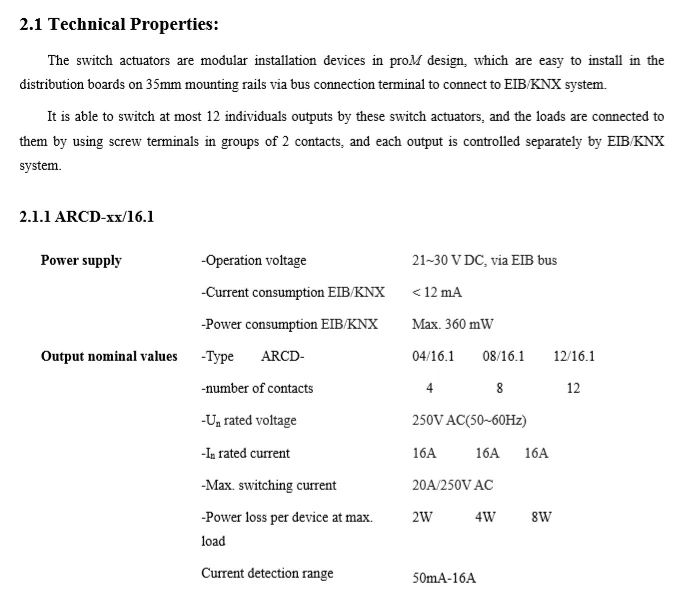 2.1 Technical Properties:

The switch actuators are modular installation devices in proM design, which are easy to install in the distribution boards on 35mm mounting rails via bus connection terminal to connect to EIB/KNX system.

It is able to switch at most 12 individuals outputs by these switch actuators, and the loads are connected to them by using screw terminals in groups of 2 contacts, and each output is controlled separately by EIB/KNX system.

2.1.1 ARCD-xx/16.1

Power supply
-Operation voltage 21~30 V DC, via EIB bus
-Current consumption EIB/KNX < 12 mA
-Power consumption EIB/KNX Max. 360 mW

Output nominal values
-Type ARCD- 04/16.1 08/16.1 12/16.1
-number of contacts 4 8 12
-$U_n$ rated voltage 250V AC(50~60Hz)
-$I_n$ rated current 16A 16A 16A
-Max. switching current 20A/250V AC
-Power loss per device at max. load 2W 4W 8W
Current detection range 50mA-16A